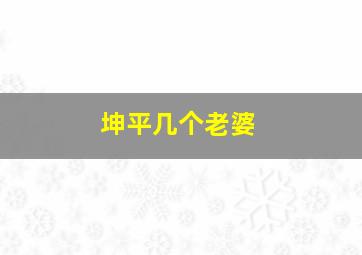 坤平几个老婆